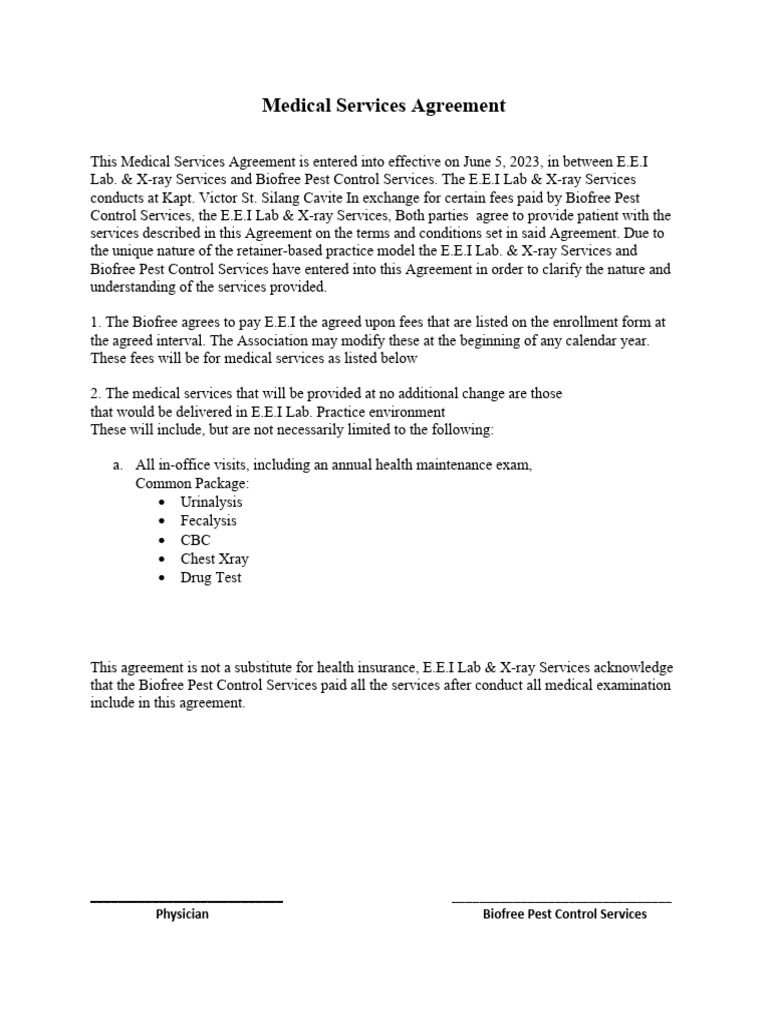 Medical Services Agreement

This Medical Services Agreement is entered into effective on June 5, 2023, in between E.E.I Lab. & X-ray Services and Biofree Pest Control Services. The E.E.I Lab & X-ray Services conducts at Kapt. Victor St. Silang Cavite In exchange for certain fees paid by Biofree Pest Control Services, the E.E.I Lab & X-ray Services, Both parties agree to provide patient with the services described in this Agreement on the terms and conditions set in said Agreement. Due to the unique nature of the retainer-based practice model the E.E.I Lab. & X-ray Services and Biofree Pest Control Services have entered into this Agreement in order to clarify the nature and understanding of the services provided.

1. The Biofree agrees to pay E.E.I the agreed upon fees that are listed on the enrollment form at the agreed interval. The Association may modify these at the beginning of any calendar year. These fees will be for medical services as listed below

2. The medical services that will be provided at no additional change are those that would be delivered in E.E.I Lab. Practice environment
These will include, but are not necessarily limited to the following:

a. All in-office visits, including an annual health maintenance exam,
Common Package:
• Urinalysis
• Fecalysis
• CBC
• Chest Xray
• Drug Test

This agreement is not a substitute for health insurance, E.E.I Lab & X-ray Services acknowledge that the Biofree Pest Control Services paid all the services after conduct all medical examination include in this agreement.

Physician

Biofree Pest Control Services